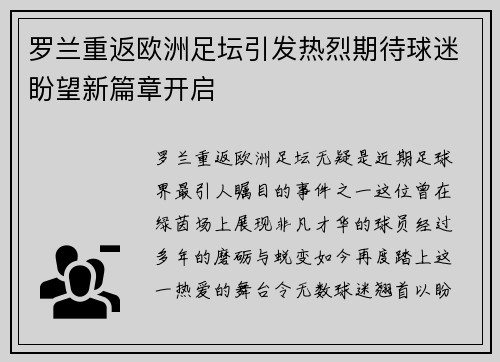 罗兰重返欧洲足坛引发热烈期待球迷盼望新篇章开启

罗兰重返欧洲足坛无疑是近期足球界最引人瞩目的事件之一这位曾在绿茵场上展现非凡才华的球员经过多年的磨砺与蜕变如今再度踏上这一热爱的舞台令无数球迷翘首以盼